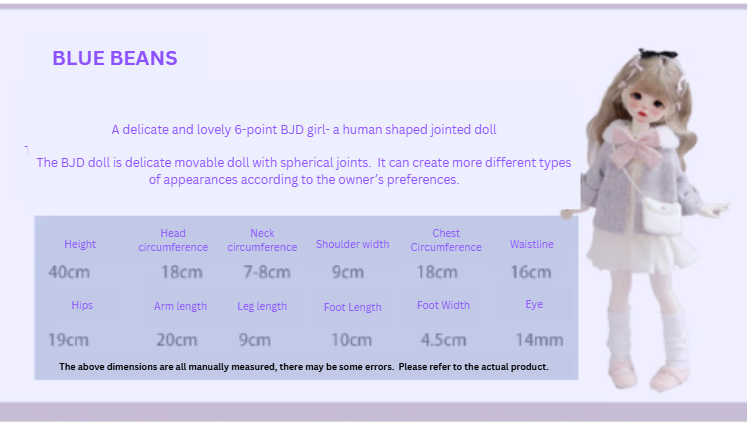 BLUE BEANS

A delicate and lovely 6-point BJD girl- a human shaped jointed doll

The BJD doll is delicate movable doll with spherical joints. It can create more different types of appearances according to the owner's preferences.

| Height | Head circumference | Neck circumference | Shoulder width | Chest Circumference | Waistline |
|---|---|---|---|---|---|
| 40cm | 18cm | 7-8cm | 9cm | 18cm | 16cm |
| Hips | Arm length | Leg length | Foot Length | Foot Width | Eye |
| 19cm | 20cm | 9cm | 10cm | 4.5cm | 14mm |

The above dimensions are all manually measured, there may be some errors. Please refer to the actual product.